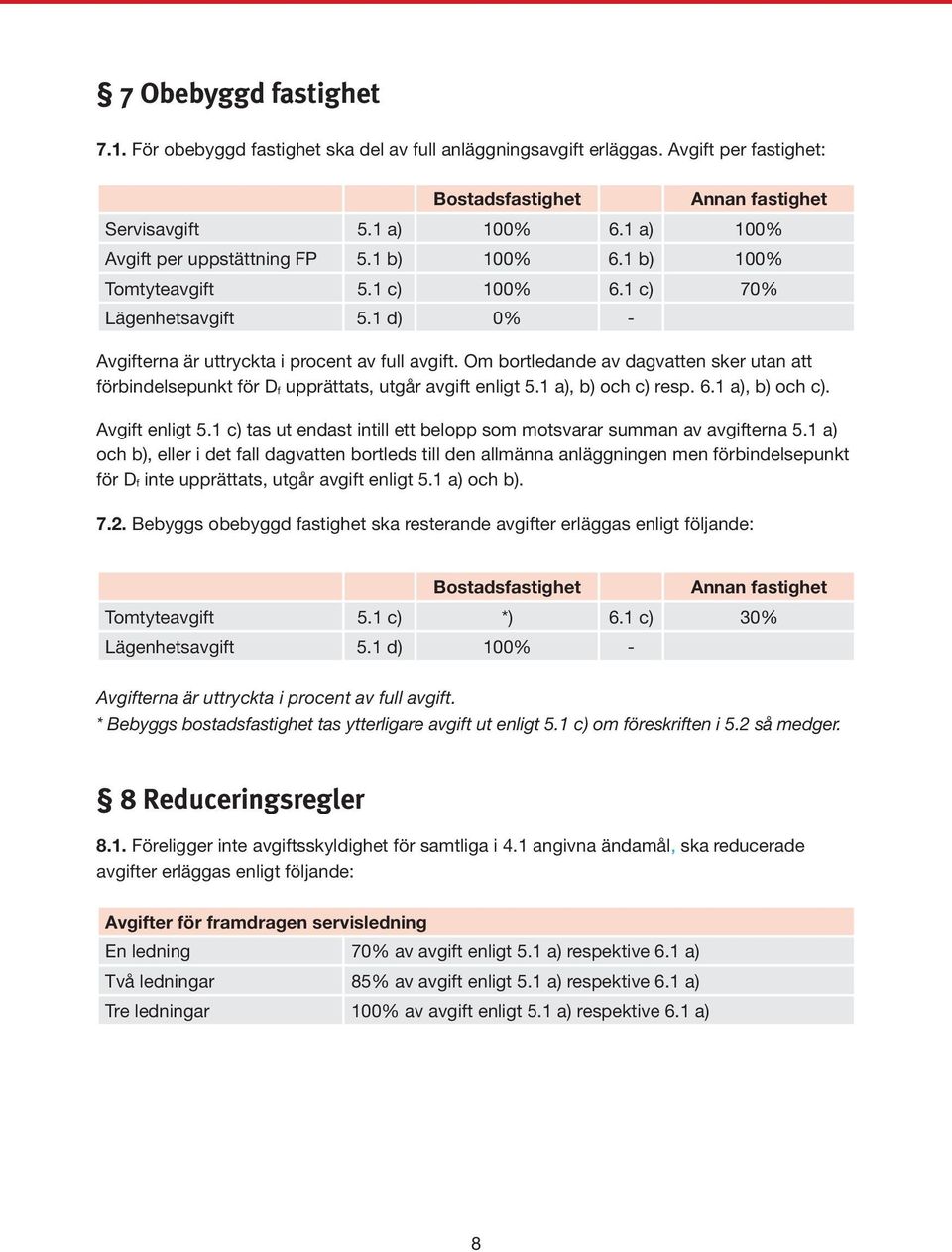 § 7 Obebyggd fastighet

7.1. För obebyggd fastighet ska del av full anläggningsavgift erläggas. Avgift per fastighet:

| | | Bostadsfastighet | | Annan fastighet |
|---|---|---|---|---|
| Servisavgift | 5.1 a) | 100% | 6.1 a) | 100% |
| Avgift per uppstättning FP | 5.1 b) | 100% | 6.1 b) | 100% |
| Tomtyteavgift | 5.1 c) | 100% | 6.1 c) | 70% |
| Lägenhetsavgift | 5.1 d) | 0% | - | |

Avgifterna är uttryckta i procent av full avgift. Om bortledande av dagvatten sker utan att förbindelsepunkt för $D_f$ upprättats, utgår avgift enligt 5.1 a), b) och c) resp. 6.1 a), b) och c).

Avgift enligt 5.1 c) tas ut endast intill ett belopp som motsvarar summan av avgifterna 5.1 a) och b), eller i det fall dagvatten bortleds till den allmänna anläggningen men förbindelsepunkt för $D_f$ inte upprättats, utgår avgift enligt 5.1 a) och b).

7.2. Bebyggs obebyggd fastighet ska resterande avgifter erläggas enligt följande:

| | | Bostadsfastighet | | Annan fastighet |
|---|---|---|---|---|
| Tomtyteavgift | 5.1 c) | *) | 6.1 c) | 30% |
| Lägenhetsavgift | 5.1 d) | 100% | - | |

Avgifterna är uttryckta i procent av full avgift.
* Bebyggs bostadsfastighet tas ytterligare avgift ut enligt 5.1 c) om föreskriften i 5.2 så medger.

§ 8 Reduceringsregler

8.1. Föreligger inte avgiftsskyldighet för samtliga i 4.1 angivna ändamål, ska reducerade avgifter erläggas enligt följande:

| Avgifter för framdragen servisledning | |
|---|---|
| En ledning | 70% av avgift enligt 5.1 a) respektive 6.1 a) |
| Två ledningar | 85% av avgift enligt 5.1 a) respektive 6.1 a) |
| Tre ledningar | 100% av avgift enligt 5.1 a) respektive 6.1 a) |

8